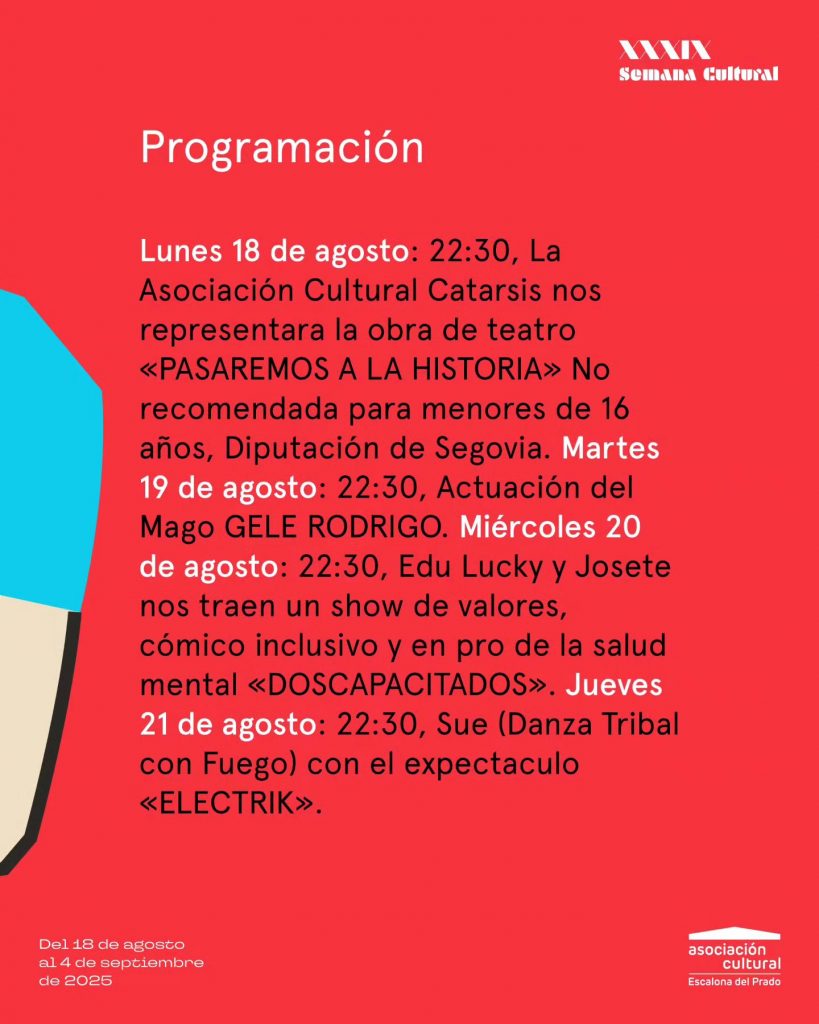 XXXIX
Semana Cultural

Programación

Lunes 18 de agosto: 22:30, La Asociación Cultural Catarsis nos representara la obra de teatro «PASAREMOS A LA HISTORIA» No recomendada para menores de 16 años, Diputación de Segovia. Martes 19 de agosto: 22:30, Actuación del Mago GELE RODRIGO. Miércoles 20 de agosto: 22:30, Edu Lucky y Josete nos traen un show de valores, cómico inclusivo y en pro de la salud mental «DOSCAPACITADOS». Jueves 21 de agosto: 22:30, Sue (Danza Tribal con Fuego) con el expectaculo «ELECTRIK».

Del 18 de agosto
al 4 de septiembre
de 2025

asociación
cultural
Escalona del Prado